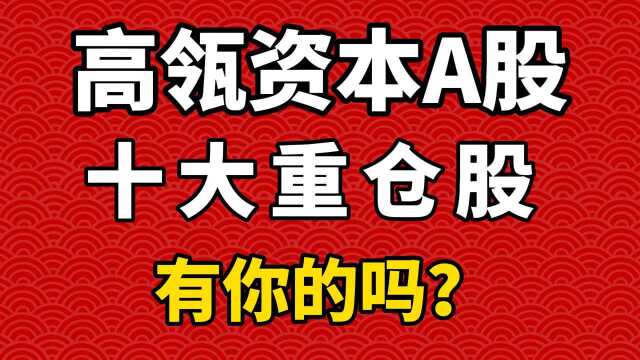 高瓴资本A股
十大重仓股
有你的吗？